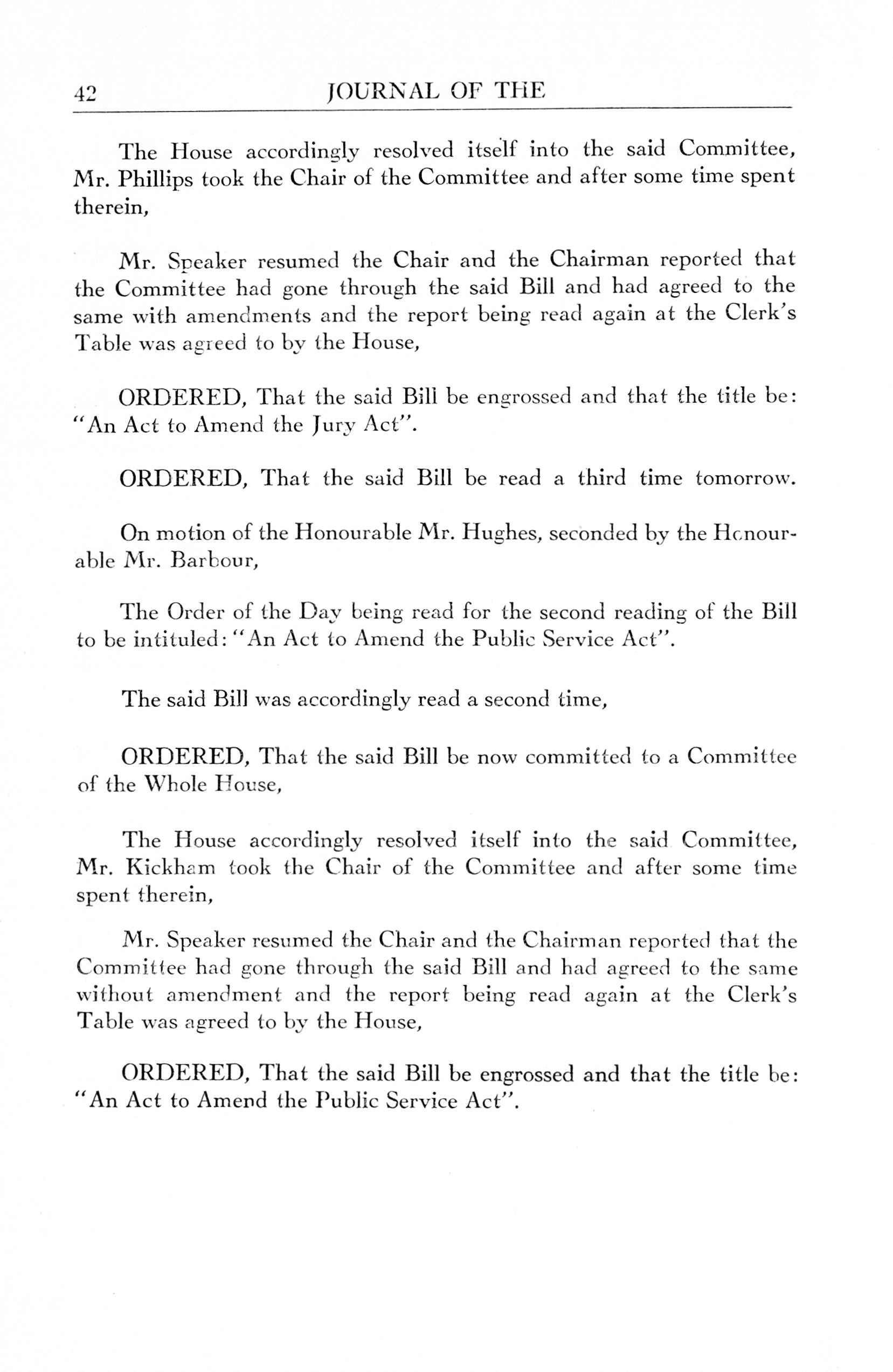 42 JOURNAL OF THE

The House accordingly resolved itself into the said Committee, Mr. Phillips took the Chair of the Committee and after some time spent therein,

Mr. Speaker resumed the Chair and the Chairman reported that the Committee had gone through the said Bill and had agreed to the same with amendments and the report being read again at the Clerk's Table was agreed to by the House,

ORDERED, That the said Bill be engrossed and that the title be: "An Act to Amend the Jury Act".

ORDERED, That the said Bill be read a third time tomorrow.

On motion of the Honourable Mr. Hughes, seconded by the Honourable Mr. Barbour,

The Order of the Day being read for the second reading of the Bill to be intituled: "An Act to Amend the Public Service Act".

The said Bill was accordingly read a second time,

ORDERED, That the said Bill be now committed to a Committee of the Whole House,

The House accordingly resolved itself into the said Committee, Mr. Kickham took the Chair of the Committee and after some time spent therein,

Mr. Speaker resumed the Chair and the Chairman reported that the Committee had gone through the said Bill and had agreed to the same without amendment and the report being read again at the Clerk's Table was agreed to by the House,

ORDERED, That the said Bill be engrossed and that the title be: "An Act to Amend the Public Service Act".